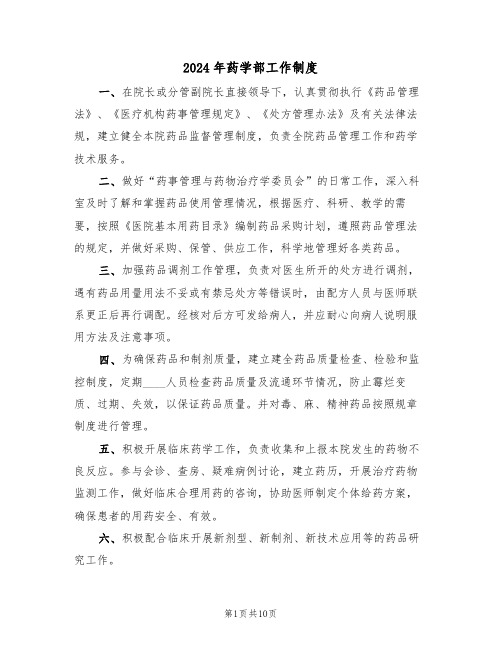 2024年药学部工作制度

一、在院长或分管副院长直接领导下，认真贯彻执行《药品管理法》、《医疗机构药事管理规定》、《处方管理办法》及有关法律法规，建立健全本院药品监督管理制度，负责全院药品管理工作和药学技术服务。

二、做好“药事管理与药物治疗学委员会”的日常工作，深入科室及时了解和掌握药品使用管理情况，根据医疗、科研、教学的需要，按照《医院基本用药目录》编制药品采购计划，遵照药品管理法的规定，并做好采购、保管、供应工作，科学地管理好各类药品。

三、加强药品调剂工作管理，负责对医生所开的处方进行调剂，遇有药品用量用法不妥或有禁忌处方等错误时，由配方人员与医师联系更正后再行调配。经核对后方可发给病人，并应耐心向病人说明服用方法及注意事项。

四、为确保药品和制剂质量，建立建全药品质量检查、检验和监控制度，定期____人员检查药品质量及流通环节情况，防止霉烂变质、过期、失效，以保证药品质量。并对毒、麻、精神药品按照规章制度进行管理。

五、积极开展临床药学工作，负责收集和上报本院发生的药物不良反应。参与会诊、查房、疑难病例讨论，建立药历，开展治疗药物监测工作，做好临床合理用药的咨询，协助医师制定个体给药方案，确保患者的用药安全、有效。

六、积极配合临床开展新剂型、新制剂、新技术应用等的药品研究工作。

第1页共10页